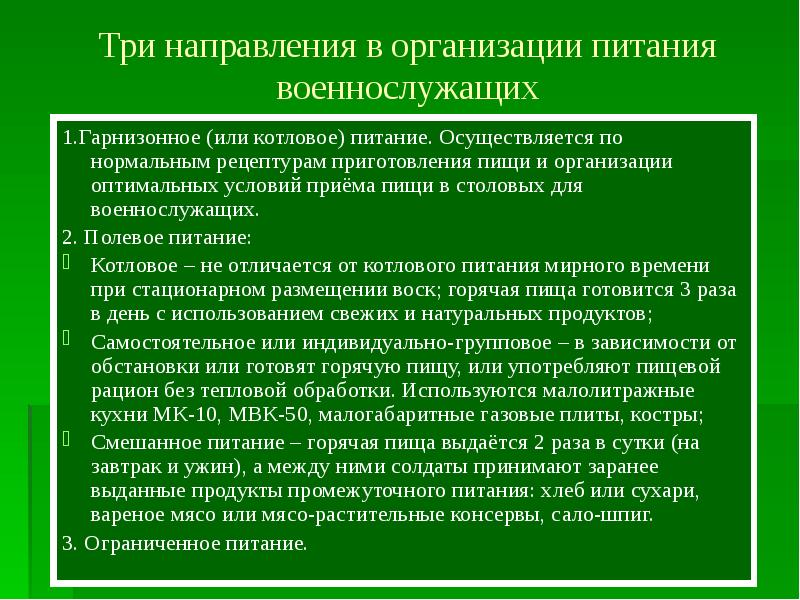 Три направления в организации питания военнослужащих

1.Гарнизонное (или котловое) питание. Осуществляется по нормальным рецептурам приготовления пищи и организации оптимальных условий приёма пищи в столовых для военнослужащих.

2. Полевое питание:

Котловое – не отличается от котлового питания мирного времени при стационарном размещении воск; горячая пища готовится 3 раза в день с использованием свежих и натуральных продуктов;

Самостоятельное или индивидуально-групповое – в зависимости от обстановки или готовят горячую пищу, или употребляют пищевой рацион без тепловой обработки. Используются малолитражные кухни МК-10, МВК-50, малогабаритные газовые плиты, костры;

Смешанное питание – горячая пища выдаётся 2 раза в сутки (на завтрак и ужин), а между ними солдаты принимают заранее выданные продукты промежуточного питания: хлеб или сухари, вареное мясо или мясо-растительные консервы, сало-шпиг.

3. Ограниченное питание.